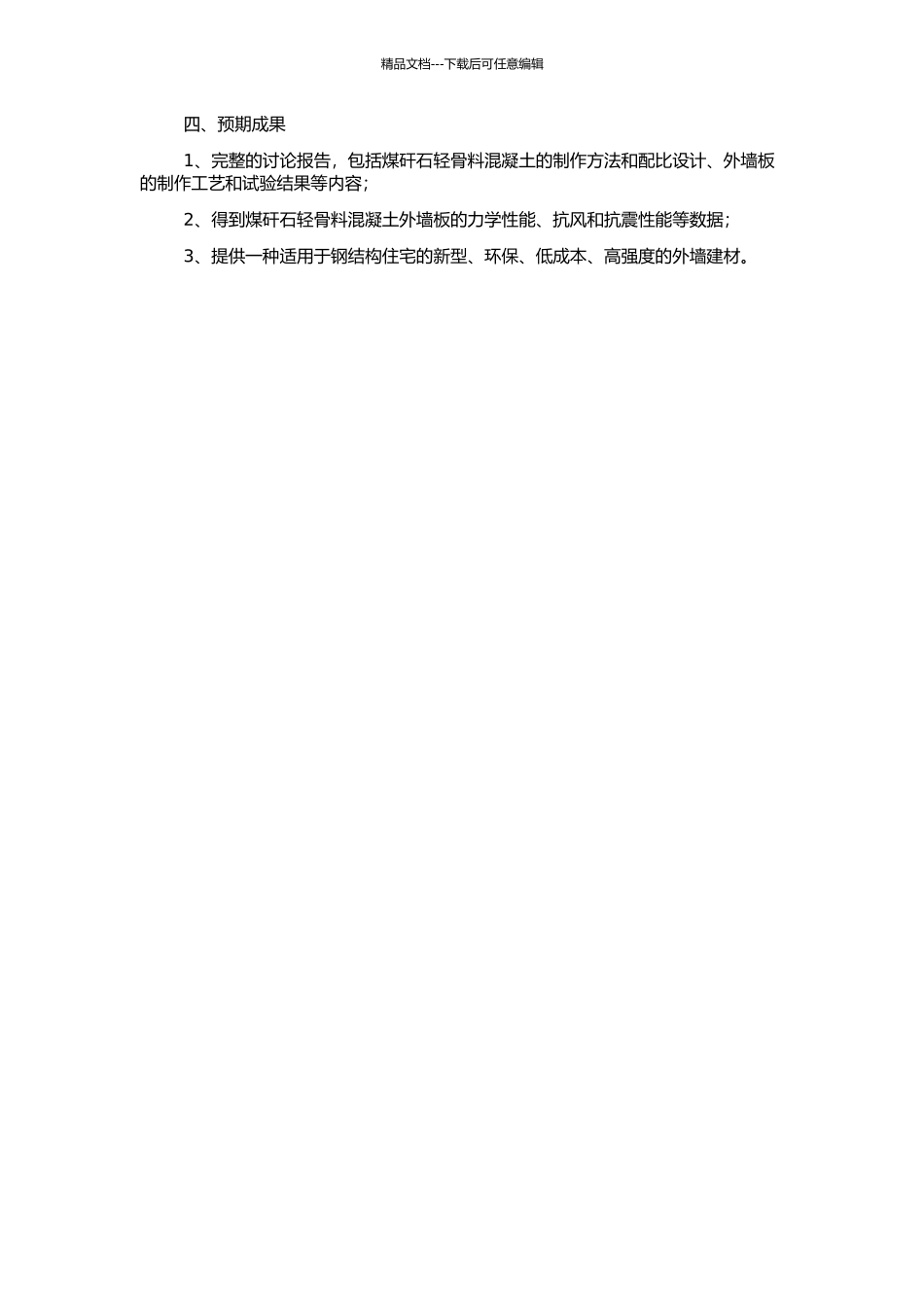 精品文档---下载后可任意编辑

四、预期成果

1、完整的讨论报告，包括煤矸石轻骨料混凝土的制作方法和配比设计、外墙板的制作工艺和试验结果等内容；

2、得到煤矸石轻骨料混凝土外墙板的力学性能、抗风和抗震性能等数据；

3、提供一种适用于钢结构住宅的新型、环保、低成本、高强度的外墙建材。